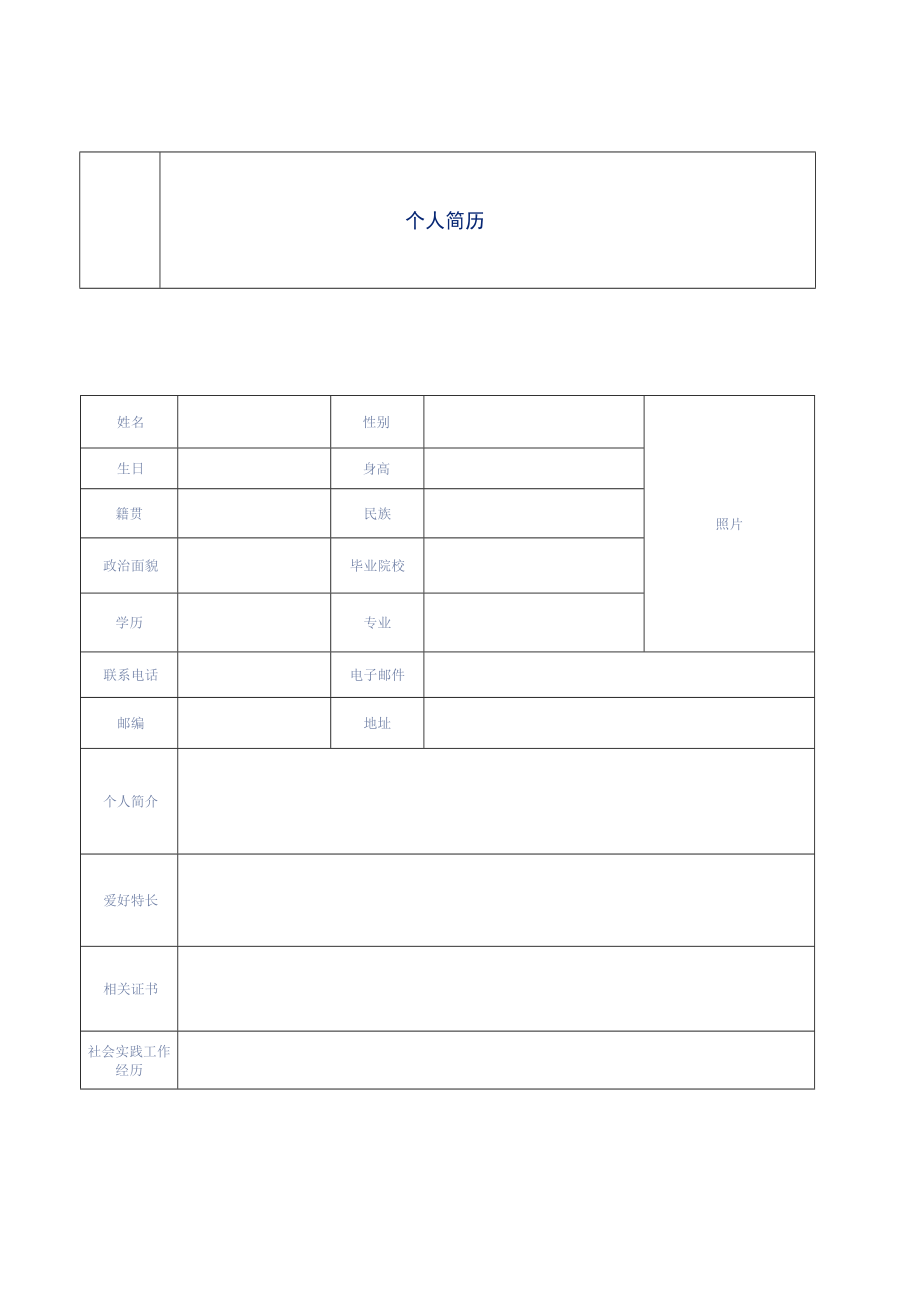 个人简历

| 姓名 |  | 性别 |  | 照片 |
|---|---|---|---|---|
| 生日 |  | 身高 |  |  |
| 籍贯 |  | 民族 |  |  |
| 政治面貌 |  | 毕业院校 |  |  |
| 学历 |  | 专业 |  |  |
| 联系电话 |  | 电子邮件 |  |  |
| 邮编 |  | 地址 |  |  |
| 个人简介 |  |  |  |  |
| 爱好特长 |  |  |  |  |
| 相关证书 |  |  |  |  |
| 社会实践工作经历 |  |  |  |  |